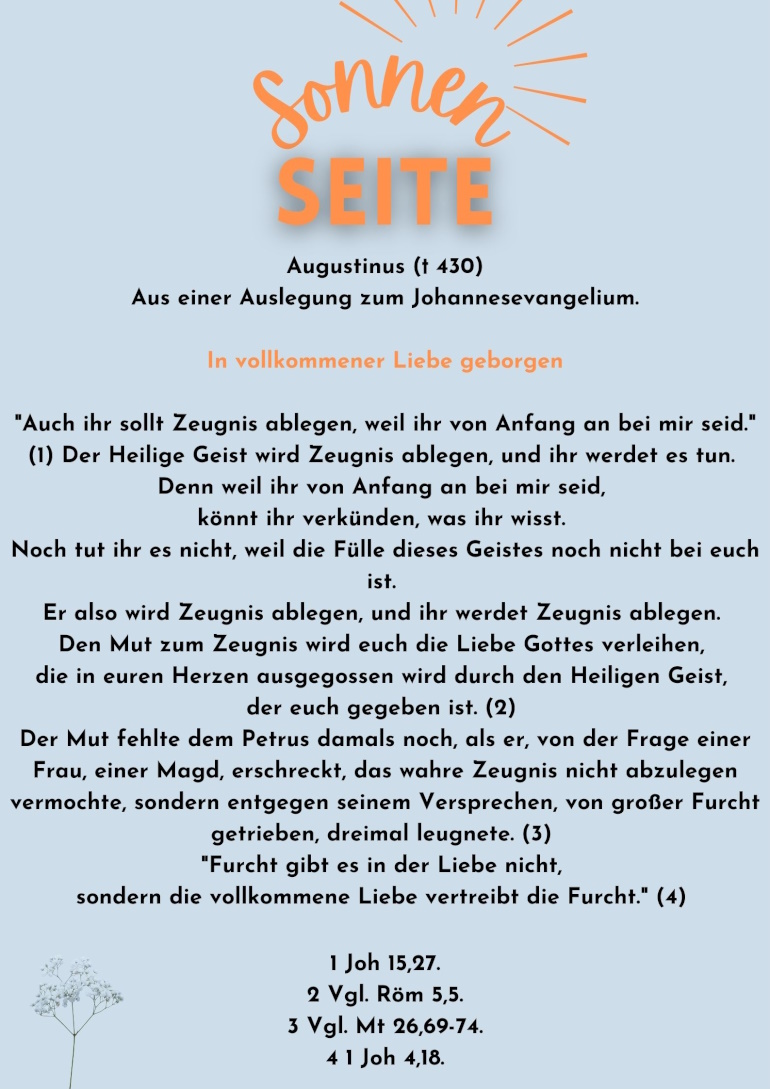 Sonnen
SEITE

Augustinus († 430)
Aus einer Auslegung zum Johannesevangelium.

In vollkommener Liebe geborgen

"Auch ihr sollt Zeugnis ablegen, weil ihr von Anfang an bei mir seid." (1) Der Heilige Geist wird Zeugnis ablegen, und ihr werdet es tun. Denn weil ihr von Anfang an bei mir seid, könnt ihr verkünden, was ihr wisst. Noch tut ihr es nicht, weil die Fülle dieses Geistes noch nicht bei euch ist. Er also wird Zeugnis ablegen, und ihr werdet Zeugnis ablegen. Den Mut zum Zeugnis wird euch die Liebe Gottes verleihen, die in euren Herzen ausgegossen wird durch den Heiligen Geist, der euch gegeben ist. (2) Der Mut fehlte dem Petrus damals noch, als er, von der Frage einer Frau, einer Magd, erschreckt, das wahre Zeugnis nicht abzulegen vermochte, sondern entgegen seinem Versprechen, von großer Furcht getrieben, dreimal leugnete. (3) "Furcht gibt es in der Liebe nicht, sondern die vollkommene Liebe vertreibt die Furcht." (4)

1 Joh 15,27.
2 Vgl. Röm 5,5.
3 Vgl. Mt 26,69-74.
4 1 Joh 4,18.